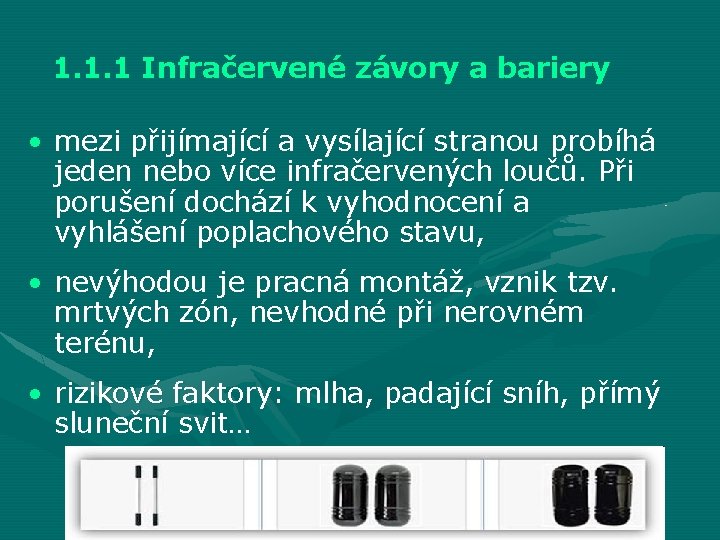 1.1.1 Infračervené závory a bariery

• mezi přijímající a vysílající stranou probíhá jeden nebo více infračervených loučů. Při porušení dochází k vyhodnocení a vyhlášení poplachového stavu,

• nevýhodou je pracná montáž, vznik tzv. mrtvých zón, nevhodné při nerovném terénu,

• rizikové faktory: mlha, padající sníh, přímý sluneční svit…